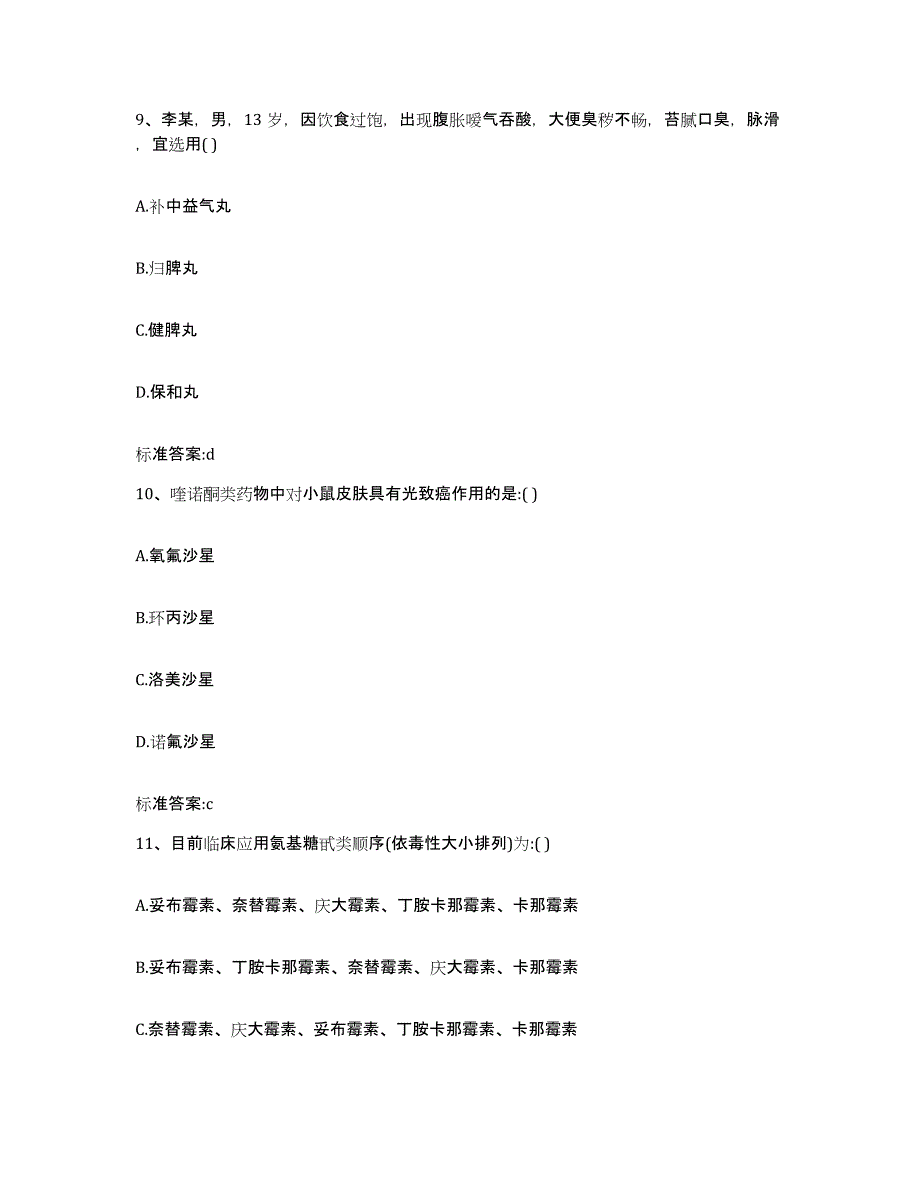 9、李某，男，13 岁，因饮食过饱，出现腹胀嗳气吞酸，大便臭秽不畅，苔腻口臭，脉滑，宜选用( )

A.补中益气丸

B.归脾丸

C.健脾丸

D.保和丸

标准答案:d

10、喹诺酮类药物中对小鼠皮肤具有光致癌作用的是:( )

A.氧氟沙星

B.环丙沙星

C.洛美沙星

D.诺氟沙星

标准答案:c

11、目前临床应用氨基糖甙类顺序(依毒性大小排列)为:( )

A.妥布霉素、奈替霉素、庆大霉素、丁胺卡那霉素、卡那霉素

B.妥布霉素、丁胺卡那霉素、奈替霉素、庆大霉素、卡那霉素

C.奈替霉素、庆大霉素、妥布霉素、丁胺卡那霉素、卡那霉素